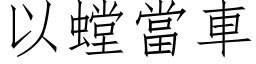 以螳當車